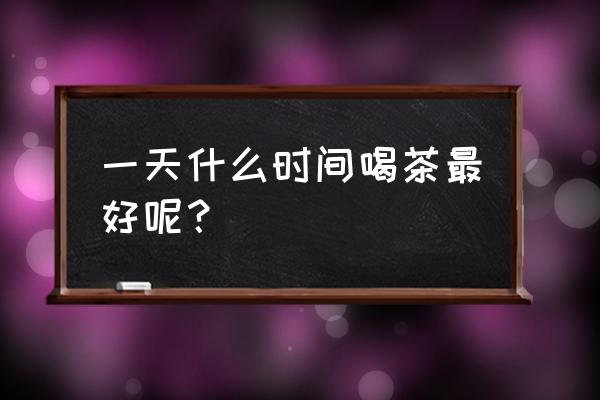 一天什么时间喝茶最好呢？